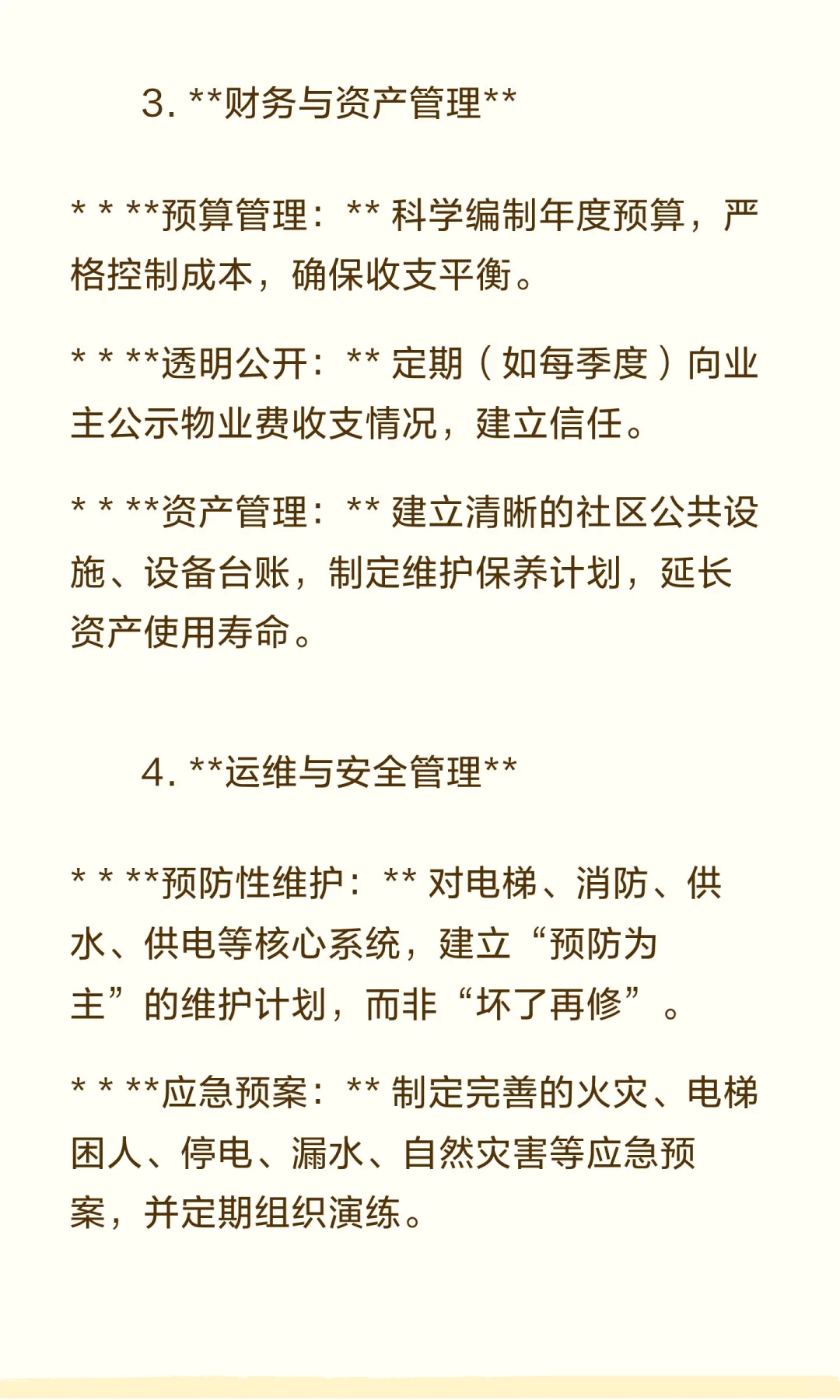 3. **财务与资产管理**

* * **预算管理：** 科学编制年度预算，严格控制成本，确保收支平衡。

* * **透明公开：** 定期（如每季度）向业主公示物业费收支情况，建立信任。

* * **资产管理：** 建立清晰的社区公共设施、设备台账，制定维护保养计划，延长资产使用寿命。

4. **运维与安全管理**

* * **预防性维护：** 对电梯、消防、供水、供电等核心系统，建立“预防为主”的维护计划，而非“坏了再修”。

* * **应急预案：** 制定完善的火灾、电梯困人、停电、漏水、自然灾害等应急预案，并定期组织演练。